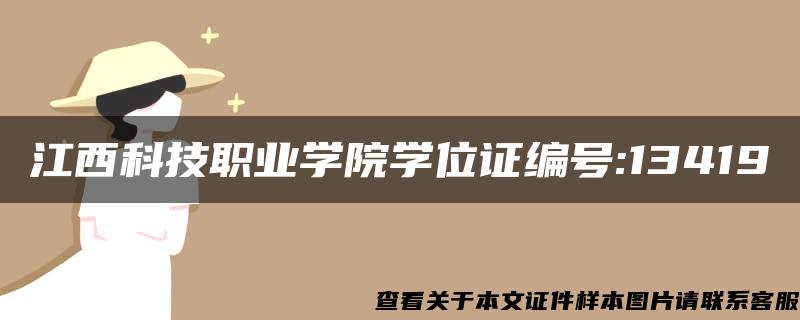 江西科技职业学院学位证编号:13419

查看关于本文证件样本图片请联系客服